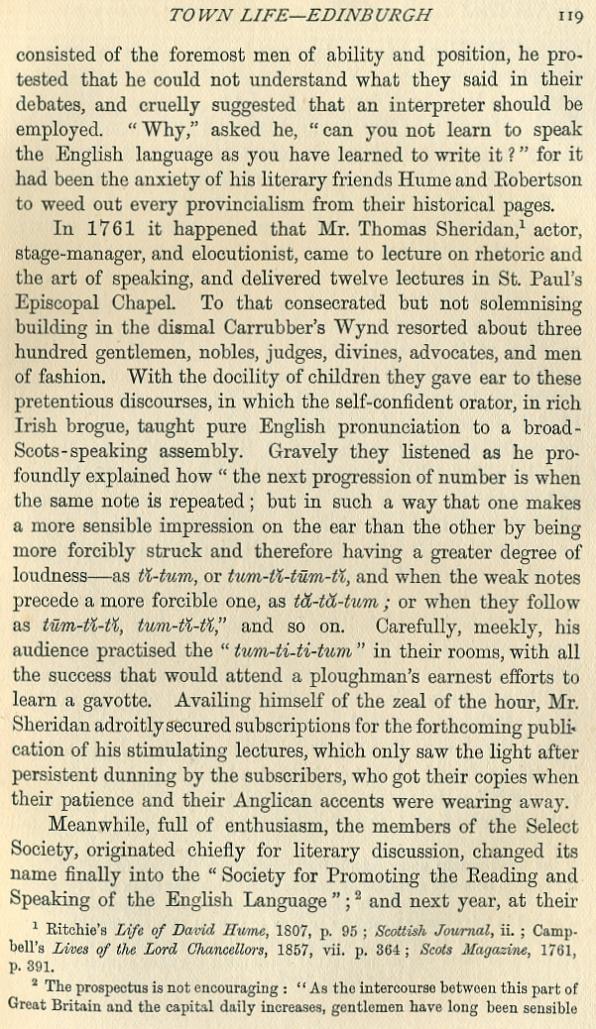 TOWN LIFE—EDINBURGH 119

consisted of the foremost men of ability and position, he protested that he could not understand what they said in their debates, and cruelly suggested that an interpreter should be employed. "Why," asked he, "can you not learn to speak the English language as you have learned to write it?" for it had been the anxiety of his literary friends Hume and Robertson to weed out every provincialism from their historical pages.

In 1761 it happened that Mr. Thomas Sheridan,$^1$ actor, stage-manager, and elocutionist, came to lecture on rhetoric and the art of speaking, and delivered twelve lectures in St. Paul's Episcopal Chapel. To that consecrated but not solemnising building in the dismal Carrubber's Wynd resorted about three hundred gentlemen, nobles, judges, divines, advocates, and men of fashion. With the docility of children they gave ear to these pretentious discourses, in which the self-confident orator, in rich Irish brogue, taught pure English pronunciation to a broad-Scots-speaking assembly. Gravely they listened as he profoundly explained how "the next progression of number is when the same note is repeated; but in such a way that one makes a more sensible impression on the ear than the other by being more forcibly struck and therefore having a greater degree of loudness—as tĭ-tum, or tum-tĭ-tūm-tĭ, and when the weak notes precede a more forcible one, as tă-tă-tum; or when they follow as tūm-tĭ-tĭ, tum-tĭ-tĭ," and so on. Carefully, meekly, his audience practised the "tum-ti-ti-tum" in their rooms, with all the success that would attend a ploughman's earnest efforts to learn a gavotte. Availing himself of the zeal of the hour, Mr. Sheridan adroitly secured subscriptions for the forthcoming publication of his stimulating lectures, which only saw the light after persistent dunning by the subscribers, who got their copies when their patience and their Anglican accents were wearing away.

Meanwhile, full of enthusiasm, the members of the Select Society, originated chiefly for literary discussion, changed its name finally into the "Society for Promoting the Reading and Speaking of the English Language";$^2$ and next year, at their

$^1$ Ritchie's Life of David Hume, 1807, p. 95; Scottish Journal, ii.; Campbell's Lives of the Lord Chancellors, 1857, vii. p. 364; Scots Magazine, 1761, p. 391.

$^2$ The prospectus is not encouraging: "As the intercourse between this part of Great Britain and the capital daily increases, gentlemen have long been sensible